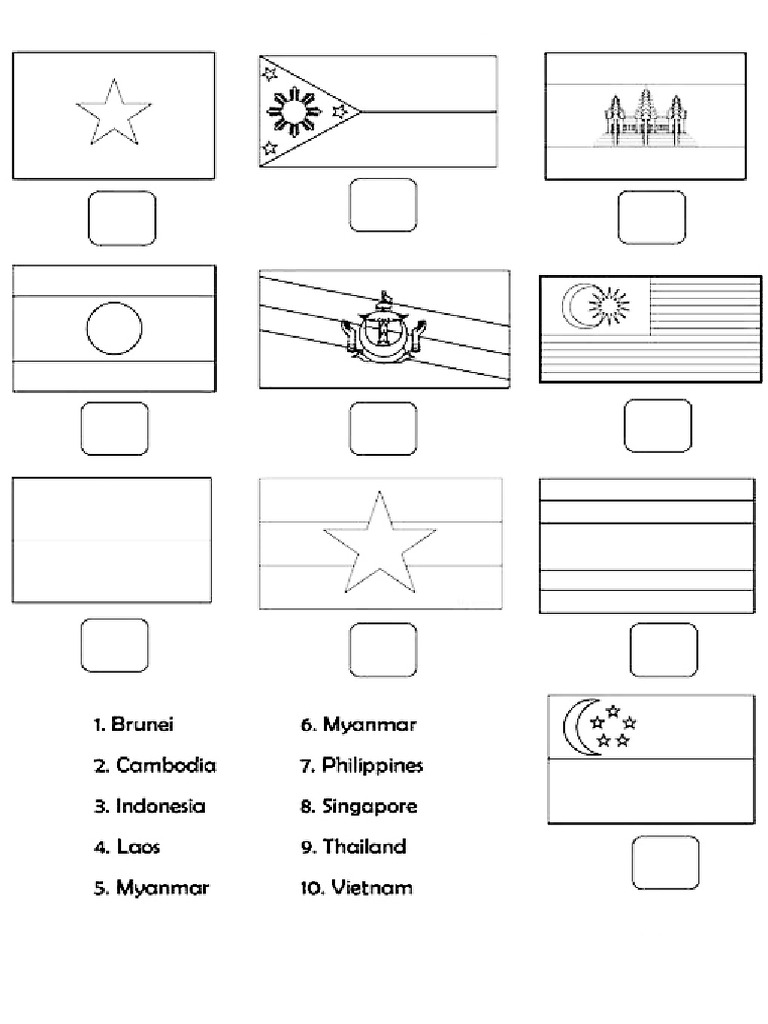 1. Brunei
2. Cambodia
3. Indonesia
4. Laos
5. Myanmar

6. Myanmar
7. Philippines
8. Singapore
9. Thailand
10. Vietnam